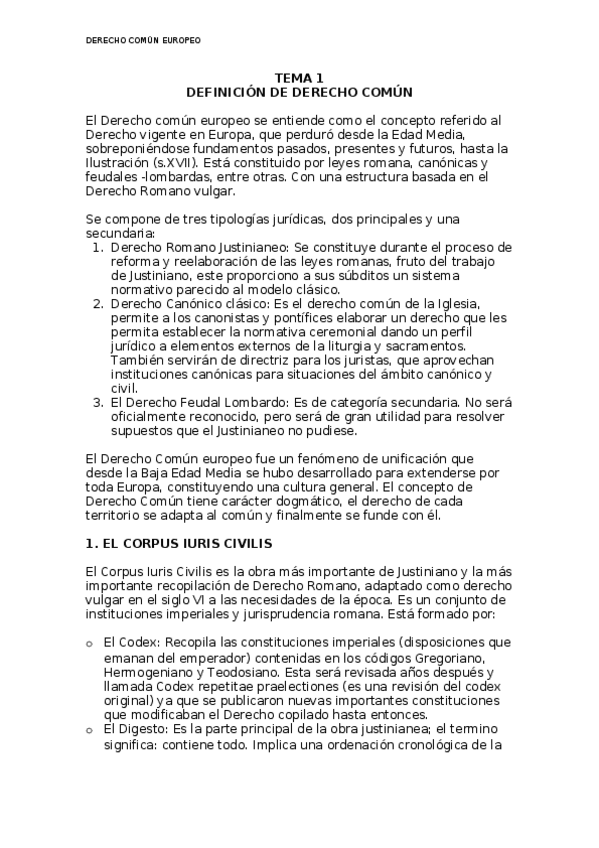 DERECHO COMÚN EUROPEO

TEMA 1
DEFINICIÓN DE DERECHO COMÚN

El Derecho común europeo se entiende como el concepto referido al Derecho vigente en Europa, que perduró desde la Edad Media, sobreponiéndose fundamentos pasados, presentes y futuros, hasta la Ilustración (s.XVII). Está constituido por leyes romana, canónicas y feudales -lombardas, entre otras. Con una estructura basada en el Derecho Romano vulgar.

Se compone de tres tipologías jurídicas, dos principales y una secundaria:
1. Derecho Romano Justinianeo: Se constituye durante el proceso de reforma y reelaboración de las leyes romanas, fruto del trabajo de Justiniano, este proporciono a sus súbditos un sistema normativo parecido al modelo clásico.
2. Derecho Canónico clásico: Es el derecho común de la Iglesia, permite a los canonistas y pontífices elaborar un derecho que les permita establecer la normativa ceremonial dando un perfil jurídico a elementos externos de la liturgia y sacramentos. También servirán de directriz para los juristas, que aprovechan instituciones canónicas para situaciones del ámbito canónico y civil.
3. El Derecho Feudal Lombardo: Es de categoría secundaria. No será oficialmente reconocido, pero será de gran utilidad para resolver supuestos que el Justinianeo no pudiese.

El Derecho Común europeo fue un fenómeno de unificación que desde la Baja Edad Media se hubo desarrollado para extenderse por toda Europa, constituyendo una cultura general. El concepto de Derecho Común tiene carácter dogmático, el derecho de cada territorio se adapta al común y finalmente se funde con él.

1. EL CORPUS IURIS CIVILIS

El Corpus Iuris Civilis es la obra más importante de Justiniano y la más importante recopilación de Derecho Romano, adaptado como derecho vulgar en el siglo VI a las necesidades de la época. Es un conjunto de instituciones imperiales y jurisprudencia romana. Está formado por:

o El Codex: Recopila las constituciones imperiales (disposiciones que emanan del emperador) contenidas en los códigos Gregoriano, Hermogeniano y Teodosiano. Esta será revisada años después y llamada Codex repetitae praelectiones (es una revisión del codex original) ya que se publicaron nuevas importantes constituciones que modificaban el Derecho copilado hasta entonces.
o El Digesto: Es la parte principal de la obra justinianea; el termino significa: contiene todo. Implica una ordenación cronológica de la